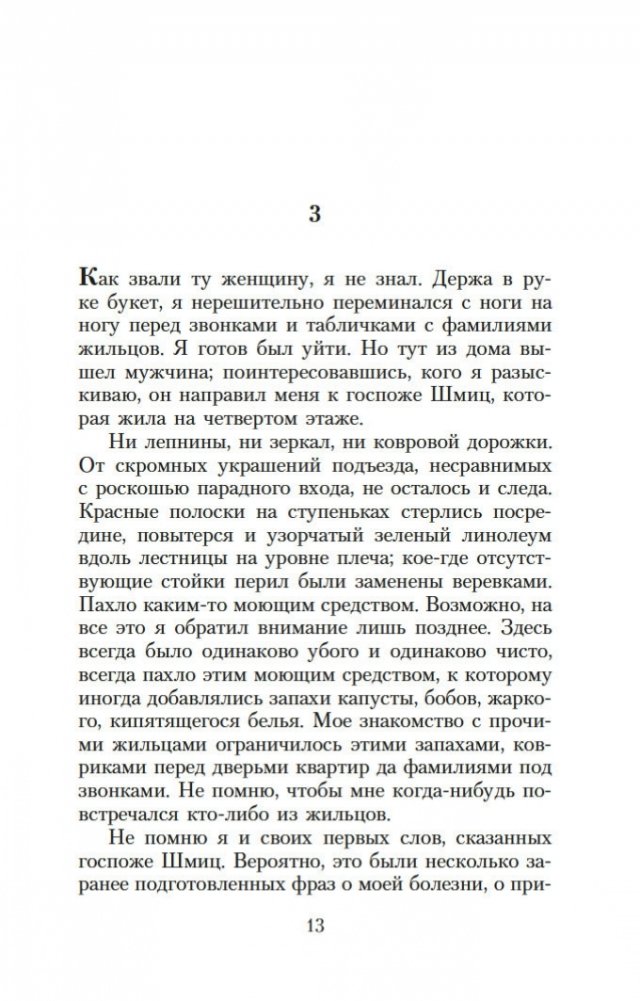 3

Как звали ту женщину, я не знал. Держа в руке букет, я нерешительно переминался с ноги на ногу перед звонками и табличками с фамилиями жильцов. Я готов был уйти. Но тут из дома вышел мужчина; поинтересовавшись, кого я разыскиваю, он направил меня к госпоже Шмиц, которая жила на четвертом этаже.

Ни лепнины, ни зеркал, ни ковровой дорожки. От скромных украшений подъезда, несравнимых с роскошью парадного входа, не осталось и следа. Красные полоски на ступеньках стерлись посредине, повытерся и узорчатый зеленый линолеум вдоль лестницы на уровне плеча; кое-где отсутствующие стойки перил были заменены веревками. Пахло каким-то моющим средством. Возможно, на все это я обратил внимание лишь позднее. Здесь всегда было одинаково убого и одинаково чисто, всегда пахло этим моющим средством, к которому иногда добавлялись запахи капусты, бобов, жаркого, кипятящегося белья. Мое знакомство с прочими жильцами ограничилось этими запахами, ковриками перед дверьми квартир да фамилиями под звонками. Не помню, чтобы мне когда-нибудь повстречался кто-либо из жильцов.

Не помню я и своих первых слов, сказанных госпоже Шмиц. Вероятно, это были несколько заранее подготовленных фраз о моей болезни, о при-

13